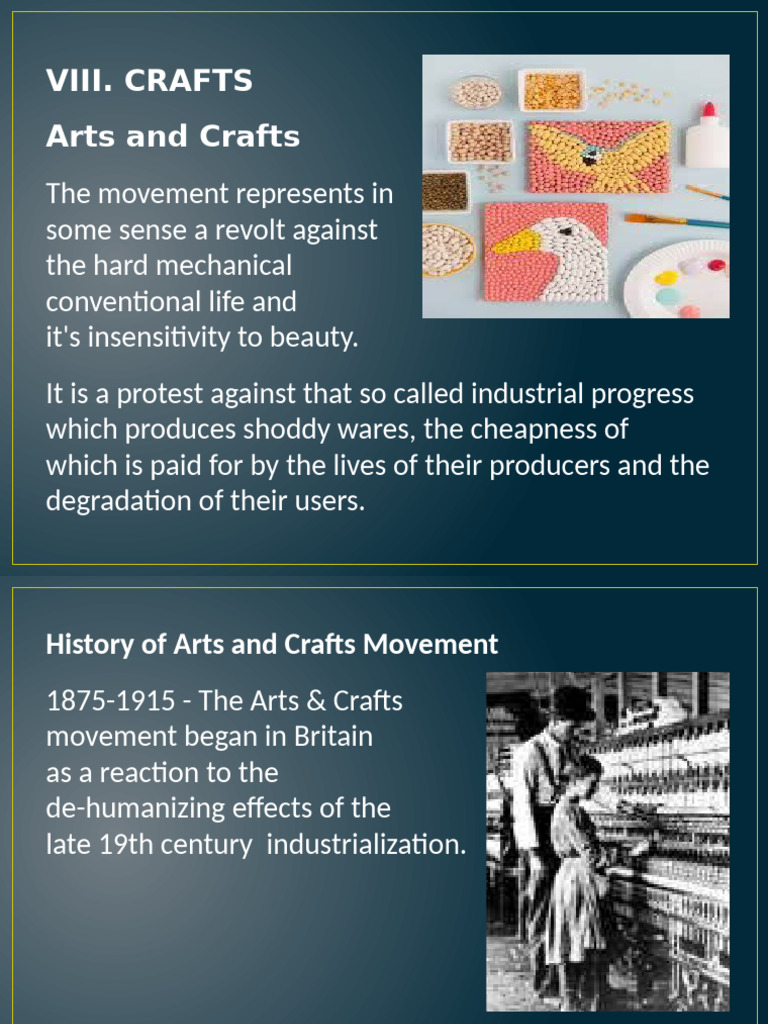 VIII. CRAFTS

Arts and Crafts

The movement represents in some sense a revolt against the hard mechanical conventional life and it's insensitivity to beauty.

It is a protest against that so called industrial progress which produces shoddy wares, the cheapness of which is paid for by the lives of their producers and the degradation of their users.

History of Arts and Crafts Movement

1875-1915 - The Arts & Crafts movement began in Britain as a reaction to the de-humanizing effects of the late 19th century industrialization.